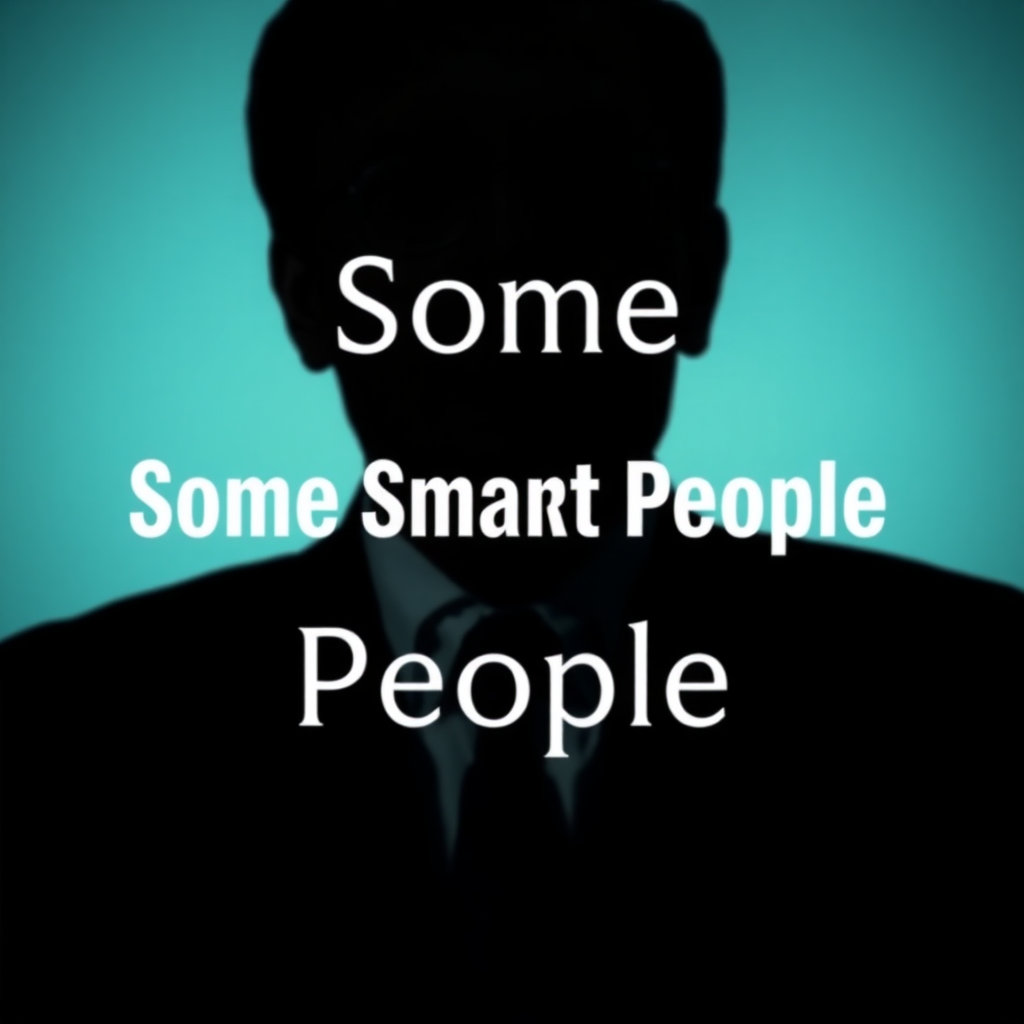 Some

Some Smart People

People